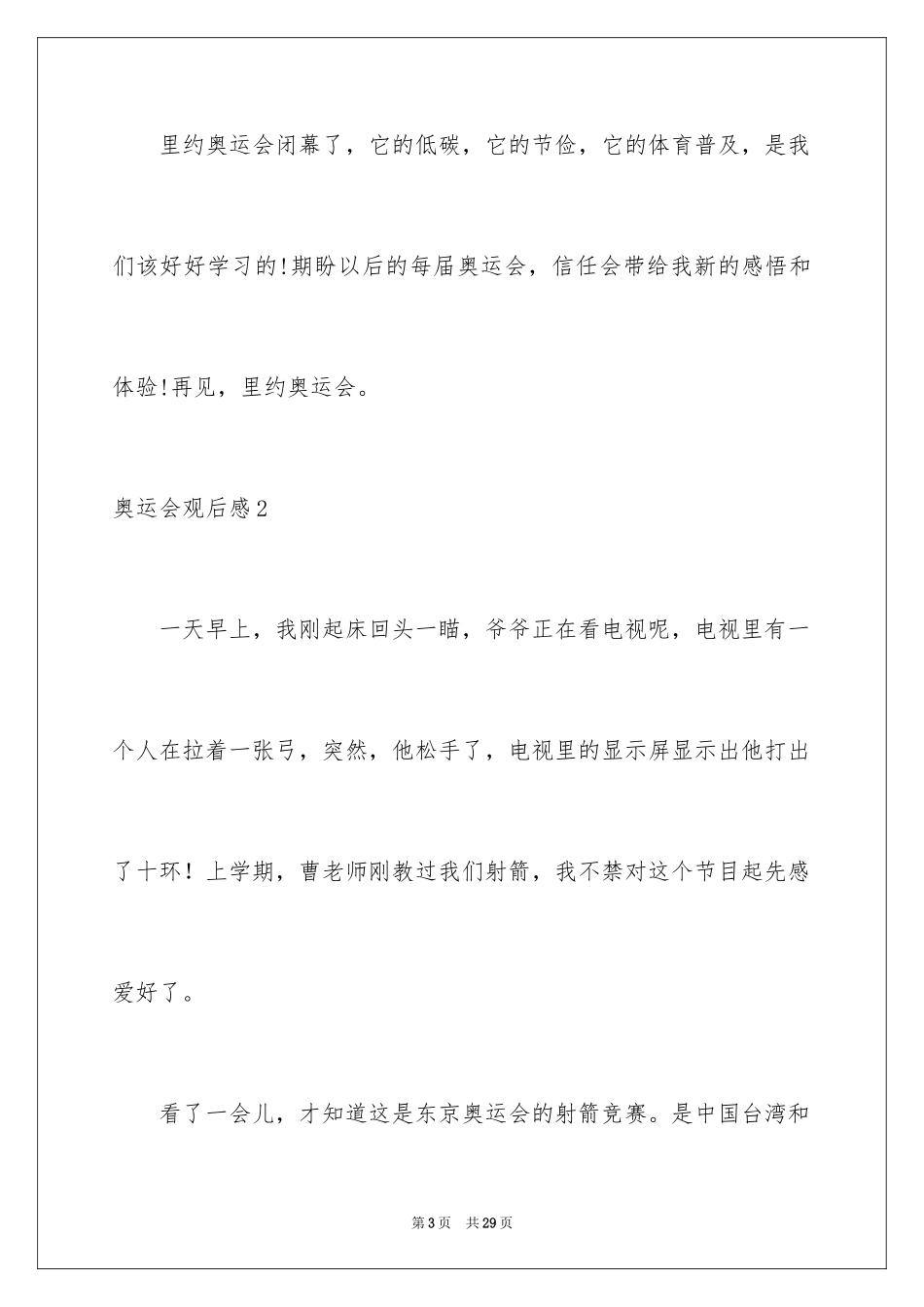 里约奥运会闭幕了，它的低碳，它的节俭，它的体育普及，是我们该好好学习的!期盼以后的每届奥运会，信任会带给我新的感悟和体验!再见，里约奥运会。

奥运会观后感2

一天早上，我刚起床回头一瞄，爷爷正在看电视呢，电视里有一个人在拉着一张弓，突然，他松手了，电视里的显示屏显示出他打出了十环！上学期，曹老师刚教过我们射箭，我不禁对这个节目起先感爱好了。

看了一会儿，才知道这是东京奥运会的射箭竞赛。是中国台湾和

第3页　共29页